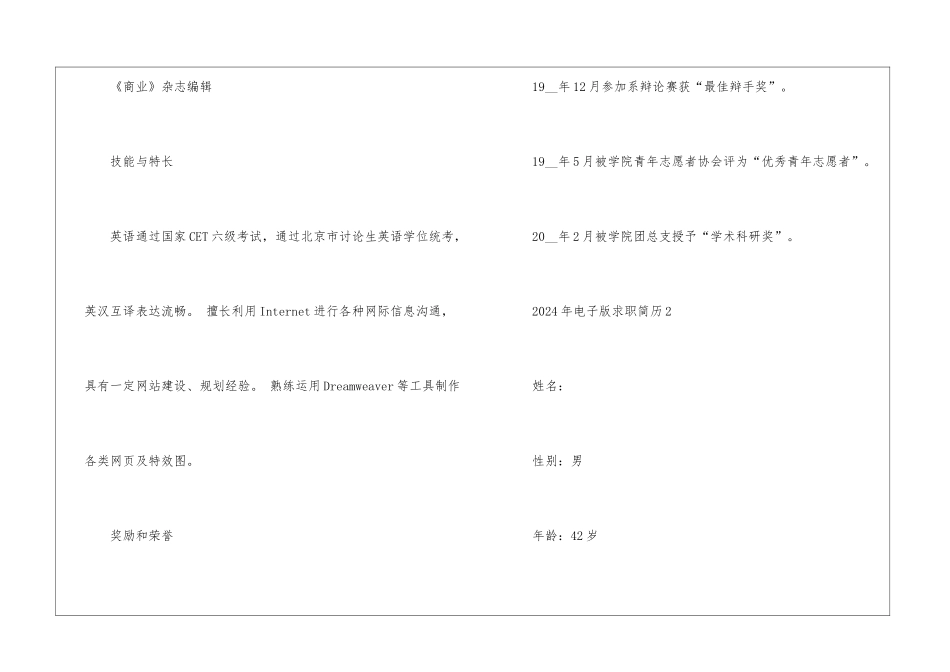 《商业》杂志编辑

技能与特长

英语通过国家CET六级考试，通过北京市讨论生英语学位统考，英汉互译表达流畅。擅长利用Internet进行各种网际信息沟通，具有一定网站建设、规划经验。熟练运用Dreamweaver等工具制作各类网页及特效图。

奖励和荣誉

19____年12月参加系辩论赛获“最佳辩手奖”。

19____年5月被学院青年志愿者协会评为“优秀青年志愿者”。

20____年2月被学院团总支授予“学术科研奖”。

2024年电子版求职简历2

姓名：

性别：男

年龄：42岁